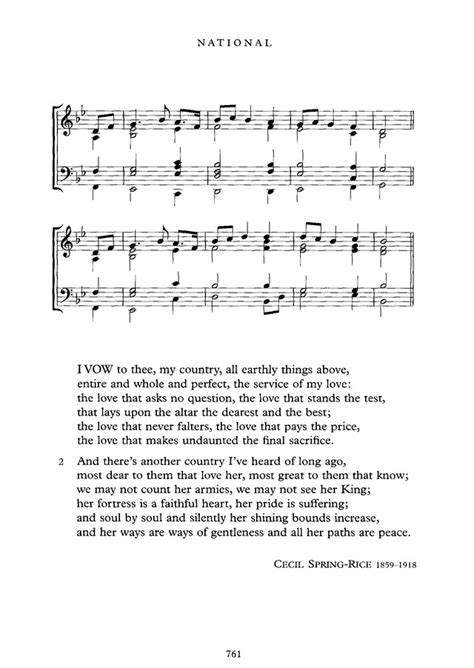 NATIONAL

I VOW to thee, my country, all earthly things above,
entire and whole and perfect, the service of my love:
the love that asks no question, the love that stands the test,
that lays upon the altar the dearest and the best;
the love that never falters, the love that pays the price,
the love that makes undaunted the final sacrifice.

2 And there's another country I've heard of long ago,
most dear to them that love her, most great to them that know;
we may not count her armies, we may not see her King;
her fortress is a faithful heart, her pride is suffering;
and soul by soul and silently her shining bounds increase,
and her ways are ways of gentleness and all her paths are peace.

CECIL SPRING-RICE 1859–1918

761